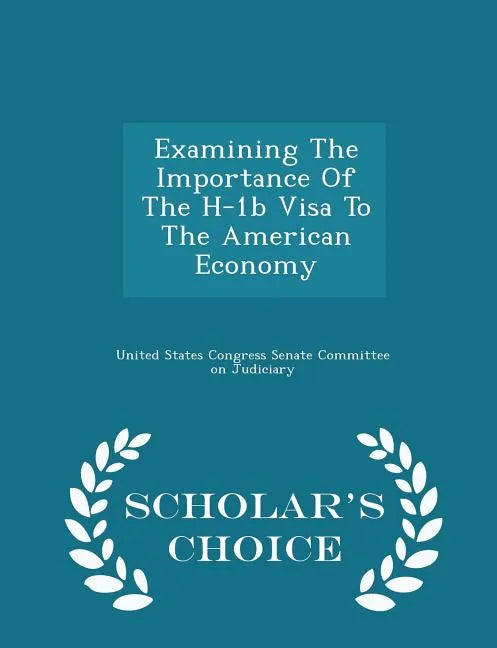 Examining The Importance Of The H-1b Visa To The American Economy

United States Congress Senate Committee on Judiciary

SCHOLAR'S CHOICE